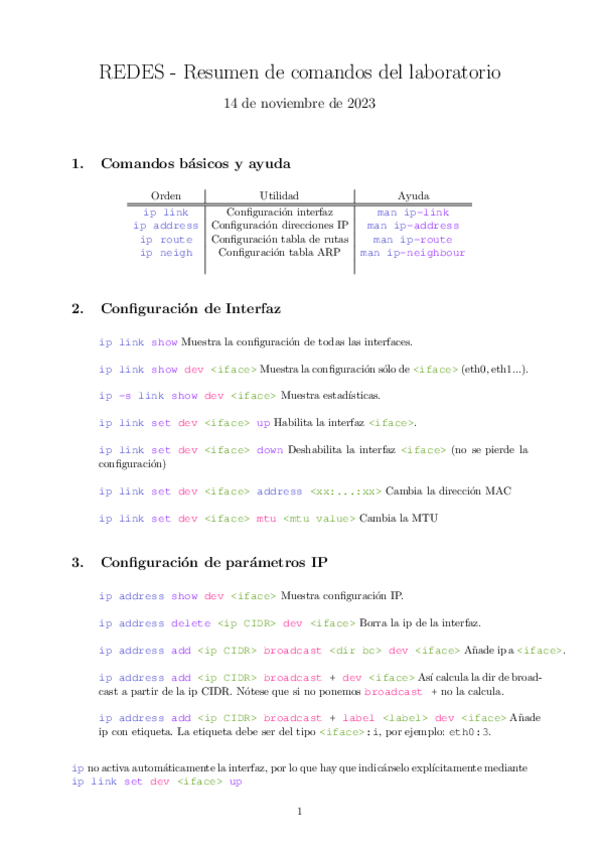 REDES - Resumen de comandos del laboratorio

14 de noviembre de 2023

1. Comandos básicos y ayuda

| Orden | Utilidad | Ayuda |
|---|---|---|
| ip link | Configuración interfaz | man ip-link |
| ip address | Configuración direcciones IP | man ip-address |
| ip route | Configuración tabla de rutas | man ip-route |
| ip neigh | Configuración tabla ARP | man ip-neighbour |

2. Configuración de Interfaz

ip link show Muestra la configuración de todas las interfaces.

ip link show dev <iface> Muestra la configuración sólo de <iface> (eth0, eth1...).

ip -s link show dev <iface> Muestra estadísticas.

ip link set dev <iface> up Habilita la interfaz <iface>.

ip link set dev <iface> down Deshabilita la interfaz <iface> (no se pierde la configuración)

ip link set dev <iface> address <xx:...:xx> Cambia la dirección MAC

ip link set dev <iface> mtu <mtu value> Cambia la MTU

3. Configuración de parámetros IP

ip address show dev <iface> Muestra configuración IP.

ip address delete <ip CIDR> dev <iface> Borra la ip de la interfaz.

ip address add <ip CIDR> broadcast <dir bc> dev <iface> Añade ip a <iface>.

ip address add <ip CIDR> broadcast + dev <iface> Así calcula la dir de broadcast a partir de la ip CIDR. Nótese que si no ponemos broadcast + no la calcula.

ip address add <ip CIDR> broadcast + label <label> dev <iface> Añade ip con etiqueta. La etiqueta debe ser del tipo <iface>:i, por ejemplo: eth0:3.

ip no activa automáticamente la interfaz, por lo que hay que indicárselo explícitamente mediante ip link set dev <iface> up

1